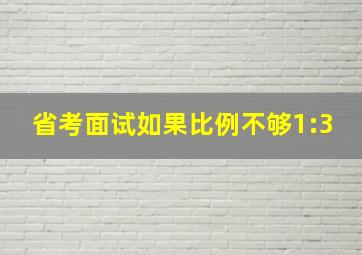 省考面试如果比例不够1:3